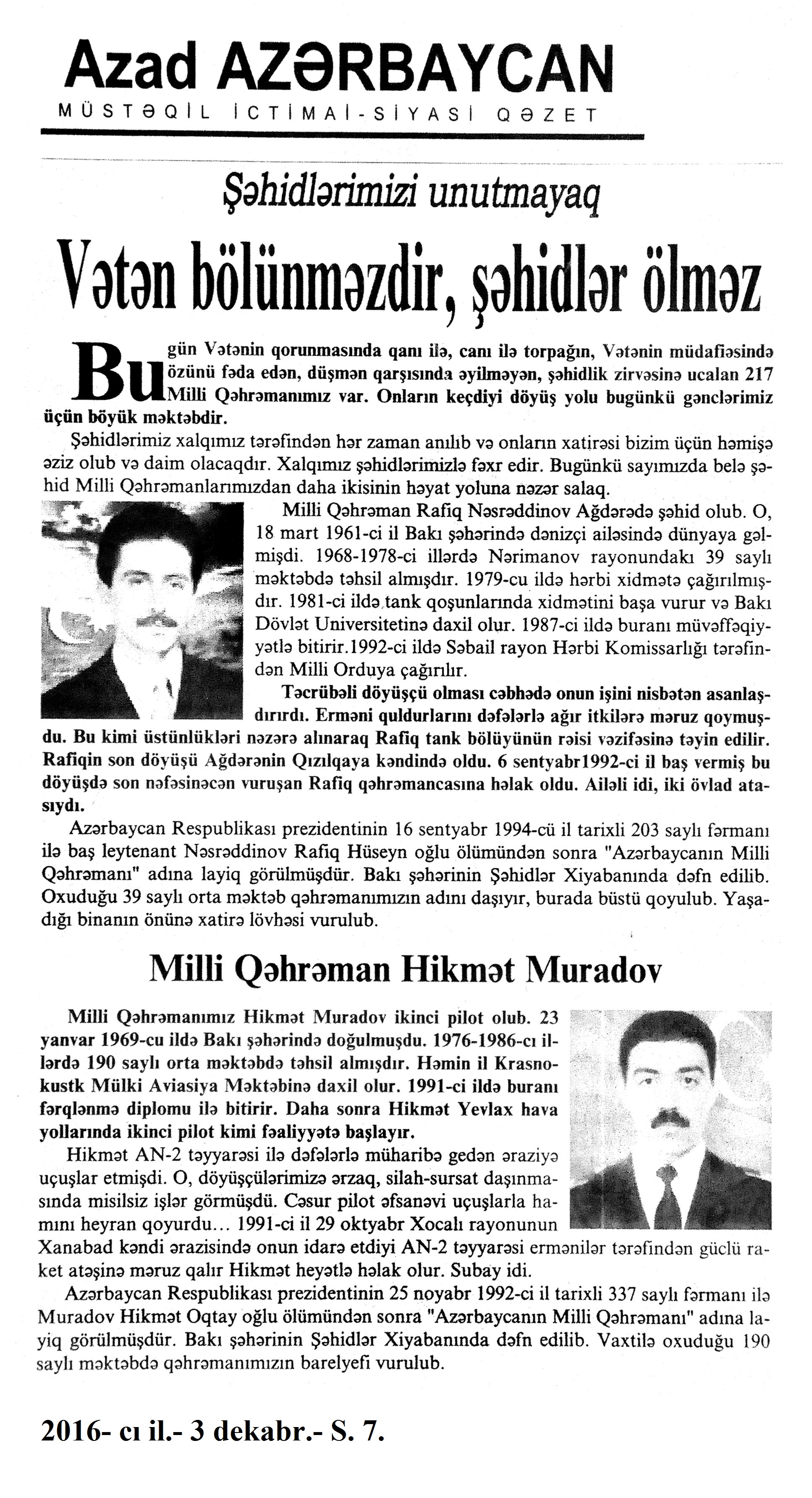 Azad AZƏRBAYCAN
MÜSTƏQİL İCTİMAİ-SİYASİ QƏZET

Şəhidlərimizi unutmayaq

Vətən bölünməzdir, şəhidlər ölməz

Bu gün Vətənin qorunmasında qanı ilə, canı ilə torpağın, Vətənin müdafiəsində özünü fəda edən, düşmən qarşısında əyilməyən, şəhidlik zirvəsinə ucalan 217 Milli Qəhrəmanımız var. Onların keçdiyi döyüş yolu bugünkü gənclərimiz üçün böyük məktəbdir.

Şəhidlərimiz xalqımız tərəfindən hər zaman anılıb və onların xatirəsi bizim üçün həmişə əziz olub və daim olacaqdır. Xalqımız şəhidlərimizlə fəxr edir. Bugünkü sayımızda belə şəhid Milli Qəhrəmanlarımızdan daha ikisinin həyat yoluna nəzər salaq.

Milli Qəhrəman Rafiq Nəsrəddinov Ağdərədə şəhid olub. O, 18 mart 1961-ci il Bakı şəhərində dənizçi ailəsində dünyaya gəlmişdi. 1968-1978-ci illərdə Nərimanov rayonundakı 39 saylı məktəbdə təhsil almışdır. 1979-cu ildə hərbi xidmətə çağırılmışdır. 1981-ci ildə tank qoşunlarında xidmətini başa vurur və Bakı Dövlət Universitetinə daxil olur. 1987-ci ildə buranı müvəffəqiyyətlə bitirir.1992-ci ildə Səbail rayon Hərbi Komissarlığı tərəfindən Milli Orduya çağırılır.

Təcrübəli döyüşçü olması cəbhədə onun işini nisbətən asanlaşdırırdı. Erməni quldurlarını dəfələrlə ağır itkilərə məruz qoymuşdu. Bu kimi üstünlükləri nəzərə alınaraq Rafiq tank bölüyünün rəisi vəzifəsinə təyin edilir. Rafiqin son döyüşü Ağdərənin Qızılqaya kəndində oldu. 6 sentyabr1992-ci il baş vermiş bu döyüşdə son nəfəsinəcən vuruşan Rafiq qəhrəmancasına həlak oldu. Ailəli idi, iki övlad atasıydı.

Azərbaycan Respublikası prezidentinin 16 sentyabr 1994-cü il tarixli 203 saylı fərmanı ilə baş leytenant Nəsrəddinov Rafiq Hüseyn oğlu ölümündən sonra "Azərbaycanın Milli Qəhrəmanı" adına layiq görülmüşdür. Bakı şəhərinin Şəhidlər Xiyabanında dəfn edilib. Oxuduğu 39 saylı orta məktəb qəhrəmanımızın adını daşıyır, burada büstü qoyulub. Yaşadığı binanın önünə xatirə lövhəsi vurulub.

Milli Qəhrəman Hikmət Muradov

Milli Qəhrəmanımız Hikmət Muradov ikinci pilot olub. 23 yanvar 1969-cu ildə Bakı şəhərində doğulmuşdu. 1976-1986-cı illərdə 190 saylı orta məktəbdə təhsil almışdır. Həmin il Krasnokustk Mülki Aviasiya Məktəbinə daxil olur. 1991-ci ildə buranı fərqlənmə diplomu ilə bitirir. Daha sonra Hikmət Yevlax hava yollarında ikinci pilot kimi fəaliyyətə başlayır.

Hikmət AN-2 təyyarəsi ilə dəfələrlə müharibə gedən əraziyə uçuşlar etmişdi. O, döyüşçülərimizə ərzaq, silah-sursat daşınmasında misilsiz işlər görmüşdü. Cəsur pilot əfsanəvi uçuşlarla hamını heyran qoyurdu... 1991-ci il 29 oktyabr Xocalı rayonunun Xanabad kəndi ərazisində onun idarə etdiyi AN-2 təyyarəsi ermənilər tərəfindən güclü raket atəşinə məruz qalır Hikmət heyətlə həlak olur. Subay idi.

Azərbaycan Respublikası prezidentinin 25 noyabr 1992-ci il tarixli 337 saylı fərmanı ilə Muradov Hikmət Oqtay oğlu ölümündən sonra "Azərbaycanın Milli Qəhrəmanı" adına layiq görülmüşdür. Bakı şəhərinin Şəhidlər Xiyabanında dəfn edilib. Vaxtilə oxuduğu 190 saylı məktəbdə qəhrəmanımızın barelyefi vurulub.

2016- cı il.- 3 dekabr.- S. 7.